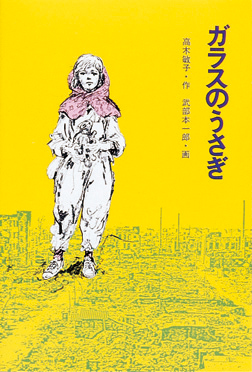 ガラスのうさぎ

高木敏子・作
武部本一郎・画